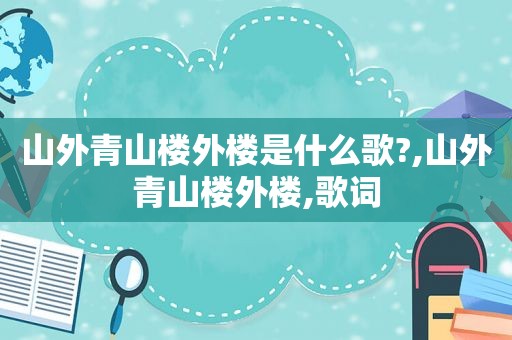 山外青山楼外楼是什么歌?,山外青山楼外楼,歌词